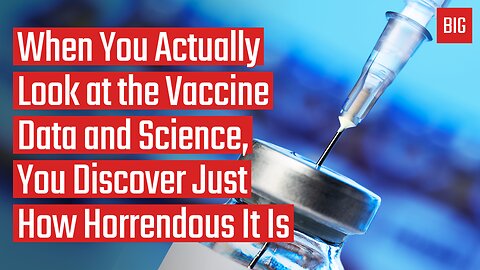 BIG

When You Actually Look at the Vaccine Data and Science, You Discover Just How Horrendous It Is